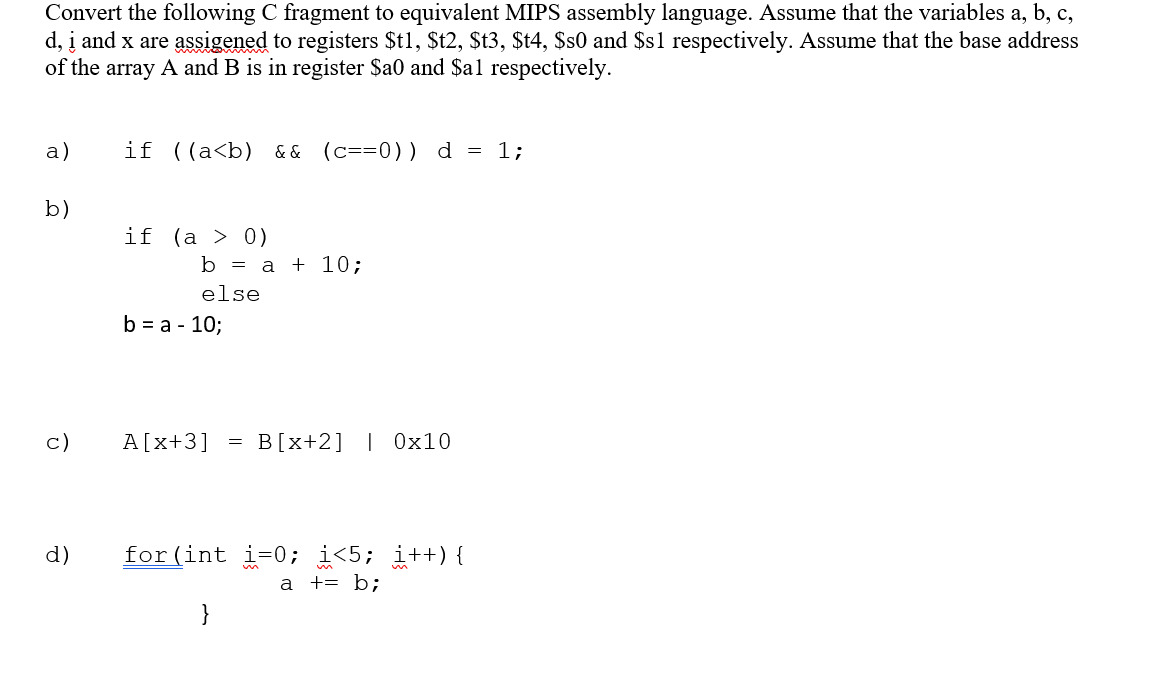 Convert the following C fragment to equivalent MIPS assembly language. Assume that the variables a, b, c, d, i and x are assigened to registers \$t1, \$t2, \$t3, \$t4, \$s0 and \$s1 respectively. Assume that the base address of the array A and B is in register \$a0 and \$a1 respectively.

a) if ((a<b) && (c==0)) d = 1;

b)
if (a > 0)
b = a + 10;
else
b = a - 10;

c) A[x+3] = B[x+2] | 0x10

d) for(int i=0; i<5; i++){
a += b;
}